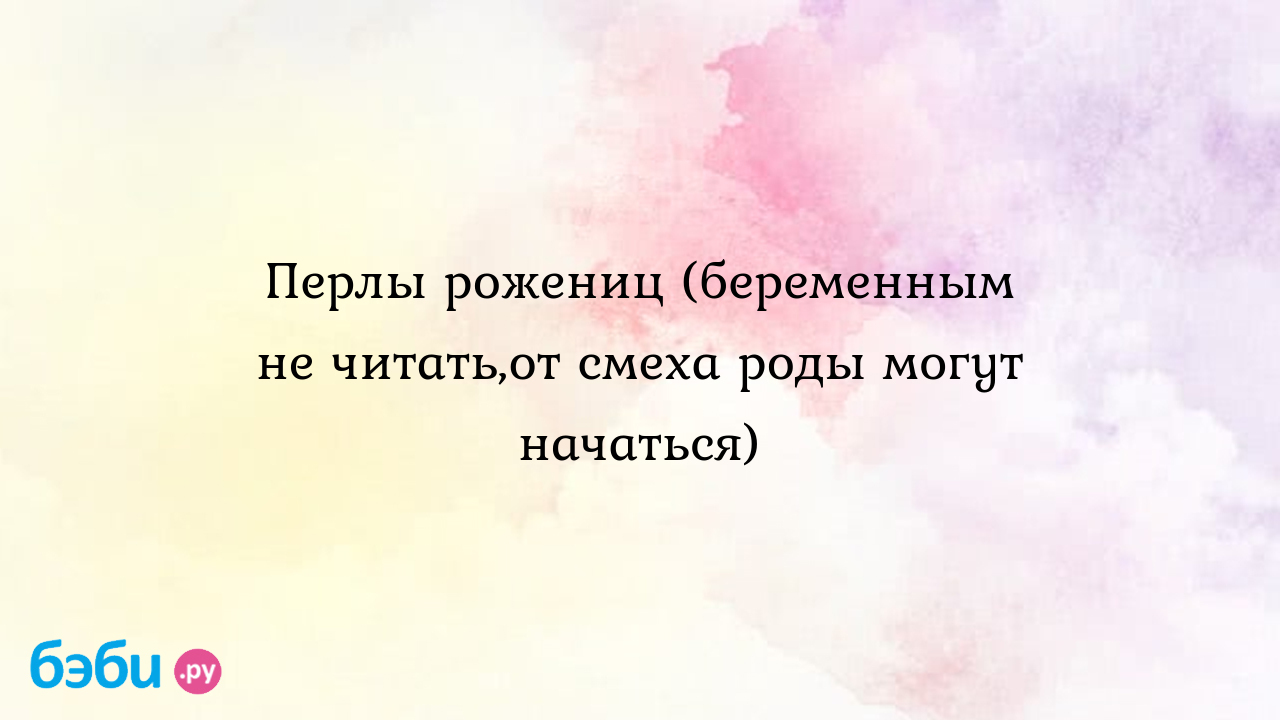 Перлы рожениц (беременным не читать,от смеха роды могут начаться)

бэби.ру